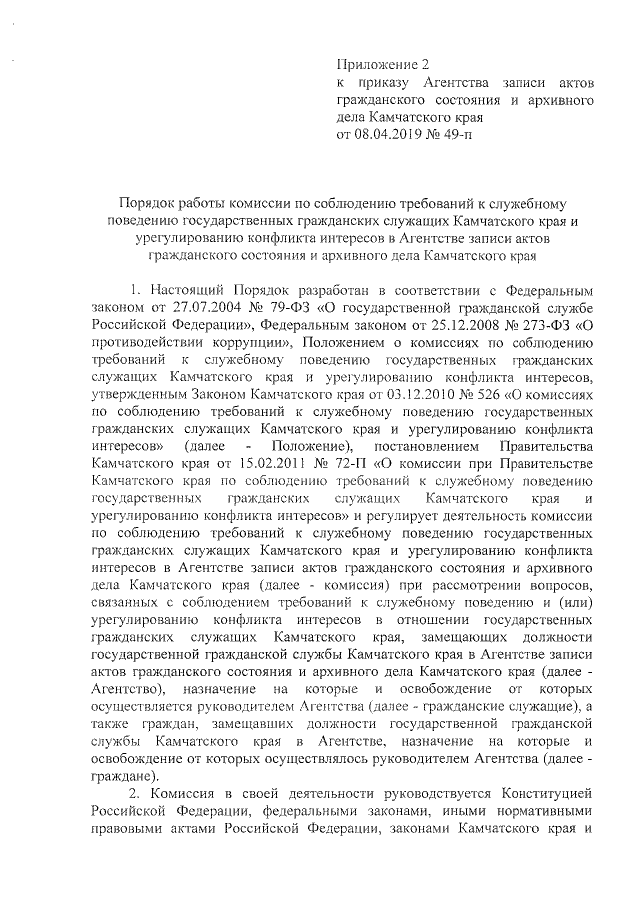 Приложение 2
к приказу Агентства записи актов гражданского состояния и архивного дела Камчатского края
от 08.04.2019 № 49-п

Порядок работы комиссии по соблюдению требований к служебному поведению государственных гражданских служащих Камчатского края и урегулированию конфликта интересов в Агентстве записи актов гражданского состояния и архивного дела Камчатского края

1. Настоящий Порядок разработан в соответствии с Федеральным законом от 27.07.2004 № 79-ФЗ «О государственной гражданской службе Российской Федерации», Федеральным законом от 25.12.2008 № 273-ФЗ «О противодействии коррупции», Положением о комиссиях по соблюдению требований к служебному поведению государственных гражданских служащих Камчатского края и урегулированию конфликта интересов, утвержденным Законом Камчатского края от 03.12.2010 № 526 «О комиссиях по соблюдению требований к служебному поведению государственных гражданских служащих Камчатского края и урегулированию конфликта интересов» (далее - Положение), постановлением Правительства Камчатского края от 15.02.2011 № 72-П «О комиссии при Правительстве Камчатского края по соблюдению требований к служебному поведению государственных гражданских служащих Камчатского края и урегулированию конфликта интересов» и регулирует деятельность комиссии по соблюдению требований к служебному поведению государственных гражданских служащих Камчатского края и урегулированию конфликта интересов в Агентстве записи актов гражданского состояния и архивного дела Камчатского края (далее - комиссия) при рассмотрении вопросов, связанных с соблюдением требований к служебному поведению и (или) урегулированию конфликта интересов в отношении государственных гражданских служащих Камчатского края, замещающих должности государственной гражданской службы Камчатского края в Агентстве записи актов гражданского состояния и архивного дела Камчатского края (далее - Агентство), назначение на которые и освобождение от которых осуществляется руководителем Агентства (далее - гражданские служащие), а также граждан, замещавших должности государственной гражданской службы Камчатского края в Агентстве, назначение на которые и освобождение от которых осуществлялось руководителем Агентства (далее - граждане).

2. Комиссия в своей деятельности руководствуется Конституцией Российской Федерации, федеральными законами, иными нормативными правовыми актами Российской Федерации, законами Камчатского края и